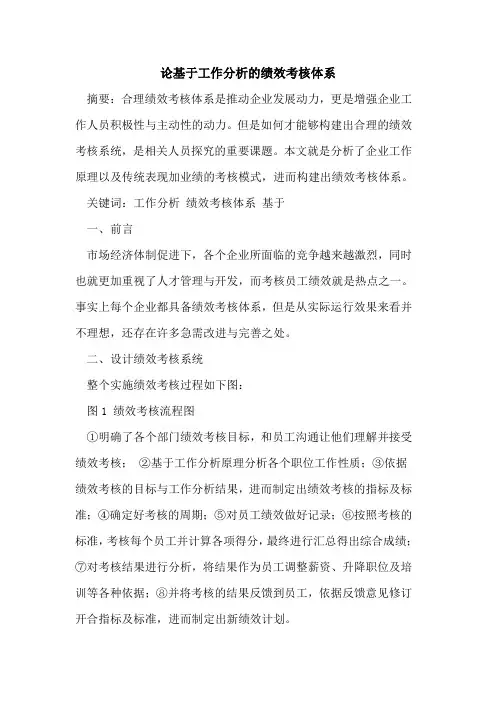 论基于工作分析的绩效考核体系

摘要：合理绩效考核体系是推动企业发展动力，更是增强企业工作人员积极性与主动性的动力。但是如何才能够构建出合理的绩效考核系统，是相关人员探究的重要课题。本文就是分析了企业工作原理以及传统表现加业绩的考核模式，进而构建出绩效考核体系。

关键词：工作分析 绩效考核体系 基于

一、前言

市场经济体制促进下，各个企业所面临的竞争越来越激烈，同时也就更加重视了人才管理与开发，而考核员工绩效就是热点之一。事实上每个企业都具备绩效考核体系，但是从实际运行效果来看并不理想，还存在许多急需改进与完善之处。

二、设计绩效考核系统

整个实施绩效考核过程如下图：

图 1 绩效考核流程图

①明确了各个部门绩效考核目标，和员工沟通让他们理解并接受绩效考核； ②基于工作分析原理分析各个职位工作性质；③依据绩效考核的目标与工作分析结果，进而制定出绩效考核的指标及标准；④确定好考核的周期；⑤对员工绩效做好记录；⑥按照考核的标准，考核每个员工并计算各项得分，最终进行汇总得出综合成绩；⑦对考核结果进行分析，将结果作为员工调整薪资、升降职位及培训等各种依据；⑧并将考核的结果反馈到员工，依据反馈意见修订开合指标及标准，进而制定出新绩效计划。